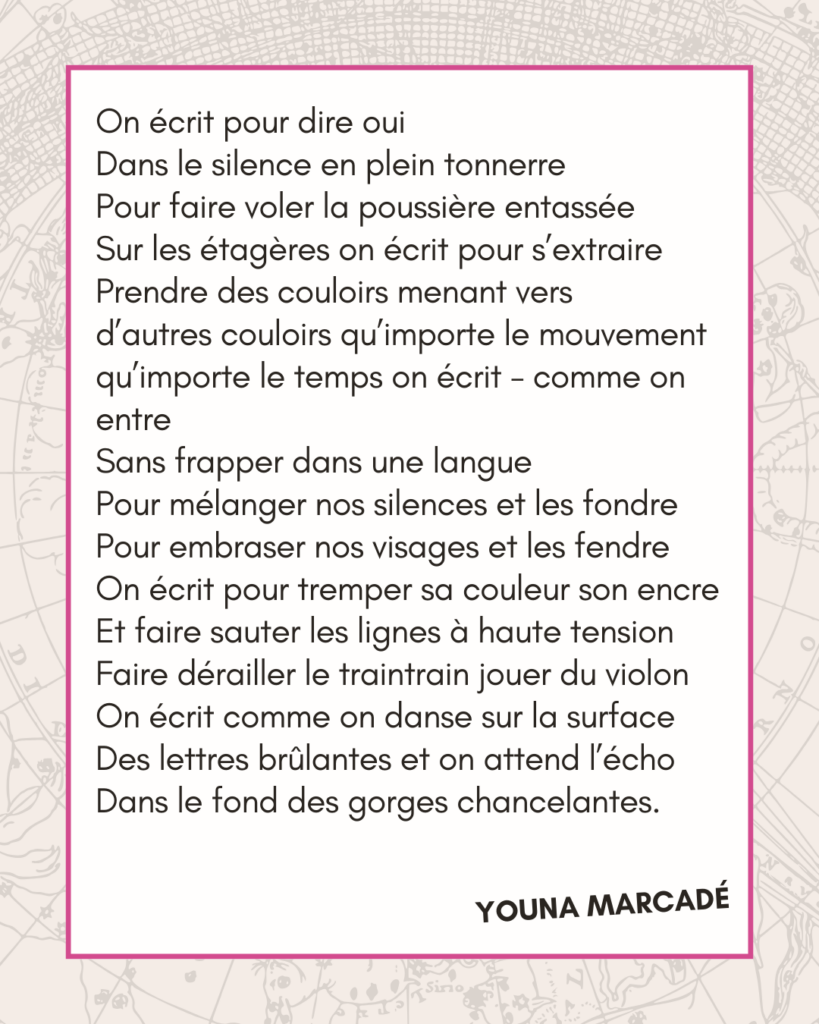 On écrit pour dire oui
Dans le silence en plein tonnerre
Pour faire voler la poussière entassée
Sur les étagères on écrit pour s'extraire
Prendre des couloirs menant vers
d'autres couloirs qu'importe le mouvement
qu'importe le temps on écrit – comme on entre
Sans frapper dans une langue
Pour mélanger nos silences et les fondre
Pour embraser nos visages et les fendre
On écrit pour tremper sa couleur son encre
Et faire sauter les lignes à haute tension
Faire dérailler le traintrain jouer du violon
On écrit comme on danse sur la surface
Des lettres brûlantes et on attend l'écho
Dans le fond des gorges chancelantes.

YOUNA MARCADÉ